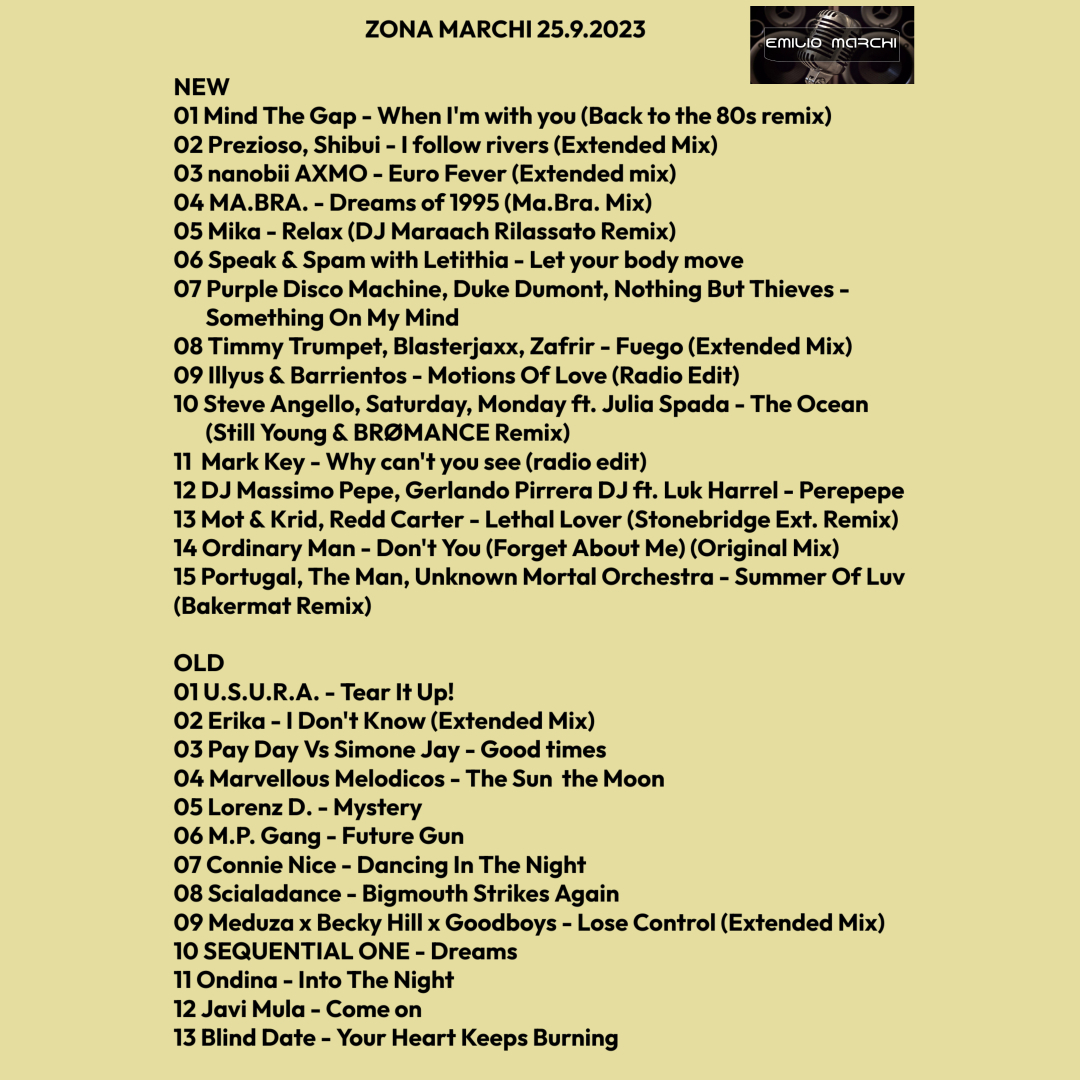 ZONA MARCHI 25.9.2023

EMILIO MARCHI

NEW
01 Mind The Gap - When I'm with you (Back to the 80s remix)
02 Prezioso, Shibui - I follow rivers (Extended Mix)
03 nanobii AXMO - Euro Fever (Extended mix)
04 MA.BRA. - Dreams of 1995 (Ma.Bra. Mix)
05 Mika - Relax (DJ Maraach Rilassato Remix)
06 Speak & Spam with Letithia - Let your body move
07 Purple Disco Machine, Duke Dumont, Nothing But Thieves - Something On My Mind
08 Timmy Trumpet, Blasterjaxx, Zafrir - Fuego (Extended Mix)
09 Illyus & Barrientos - Motions Of Love (Radio Edit)
10 Steve Angello, Saturday, Monday ft. Julia Spada - The Ocean (Still Young & BRØMANCE Remix)
11 Mark Key - Why can't you see (radio edit)
12 DJ Massimo Pepe, Gerlando Pirrera DJ ft. Luk Harrel - Perepepe
13 Mot & Krid, Redd Carter - Lethal Lover (Stonebridge Ext. Remix)
14 Ordinary Man - Don't You (Forget About Me) (Original Mix)
15 Portugal, The Man, Unknown Mortal Orchestra - Summer Of Luv (Bakermat Remix)

OLD
01 U.S.U.R.A. - Tear It Up!
02 Erika - I Don't Know (Extended Mix)
03 Pay Day Vs Simone Jay - Good times
04 Marvellous Melodicos - The Sun the Moon
05 Lorenz D. - Mystery
06 M.P. Gang - Future Gun
07 Connie Nice - Dancing In The Night
08 Scialadance - Bigmouth Strikes Again
09 Meduza x Becky Hill x Goodboys - Lose Control (Extended Mix)
10 SEQUENTIAL ONE - Dreams
11 Ondina - Into The Night
12 Javi Mula - Come on
13 Blind Date - Your Heart Keeps Burning